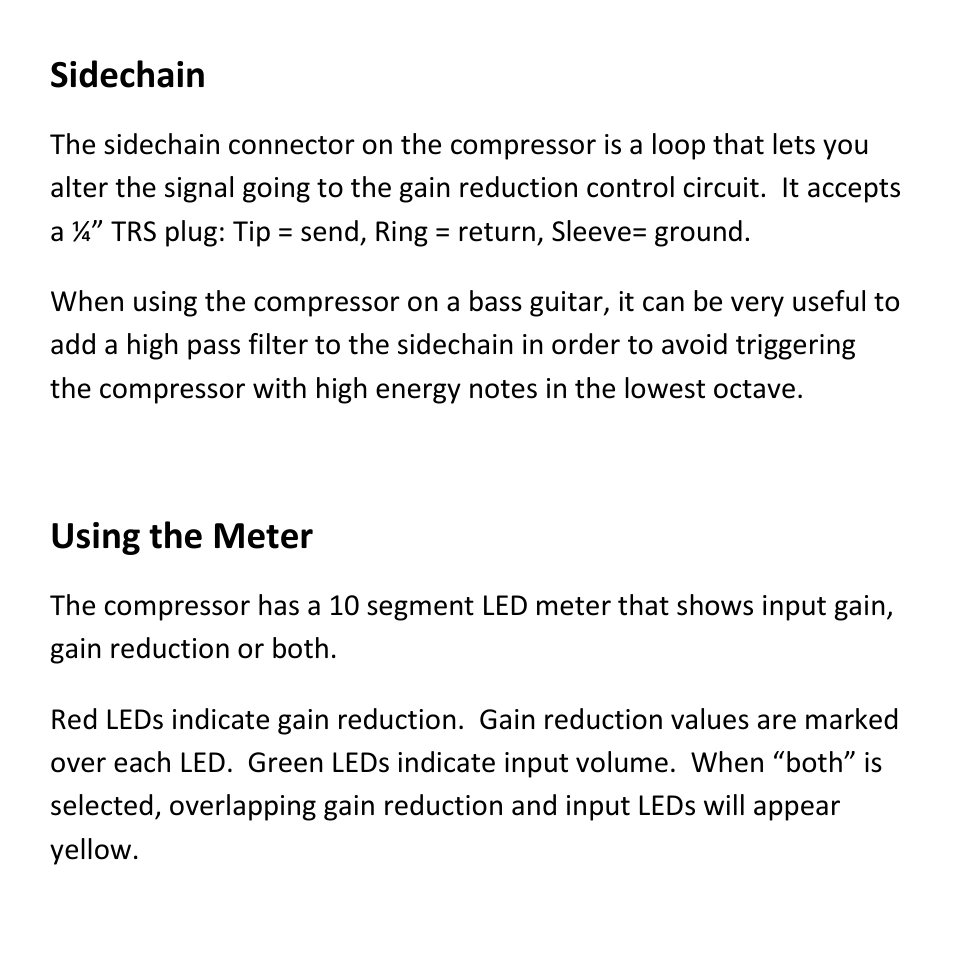 Sidechain

The sidechain connector on the compressor is a loop that lets you alter the signal going to the gain reduction control circuit.  It accepts a ¼” TRS plug: Tip = send, Ring = return, Sleeve= ground.

When using the compressor on a bass guitar, it can be very useful to add a high pass filter to the sidechain in order to avoid triggering the compressor with high energy notes in the lowest octave.

Using the Meter

The compressor has a 10 segment LED meter that shows input gain, gain reduction or both.

Red LEDs indicate gain reduction.  Gain reduction values are marked over each LED.  Green LEDs indicate input volume.  When “both” is selected, overlapping gain reduction and input LEDs will appear yellow.